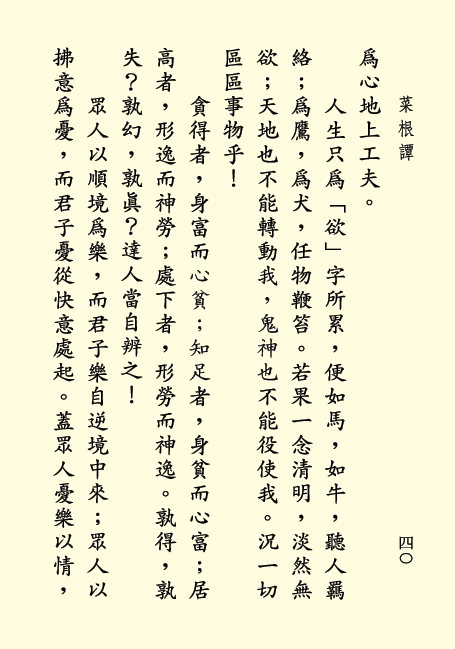 菜根譚

四〇

爲心地上工夫。

人生只爲「欲」字所累，便如馬，如牛，聽人羈絡；爲鷹，爲犬，任物鞭笞。若果一念清明，淡然無欲；天地也不能轉動我，鬼神也不能役使我。況一切區區事物乎！

貪得者，身富而心貧；知足者，身貧而心富；居高者，形逸而神勞；處下者，形勞而神逸。孰得，孰失？孰幻，孰眞？達人當自辨之！

眾人以順境爲樂，而君子樂自逆境中來；眾人以拂意爲憂，而君子憂從快意處起。蓋眾人憂樂以情，